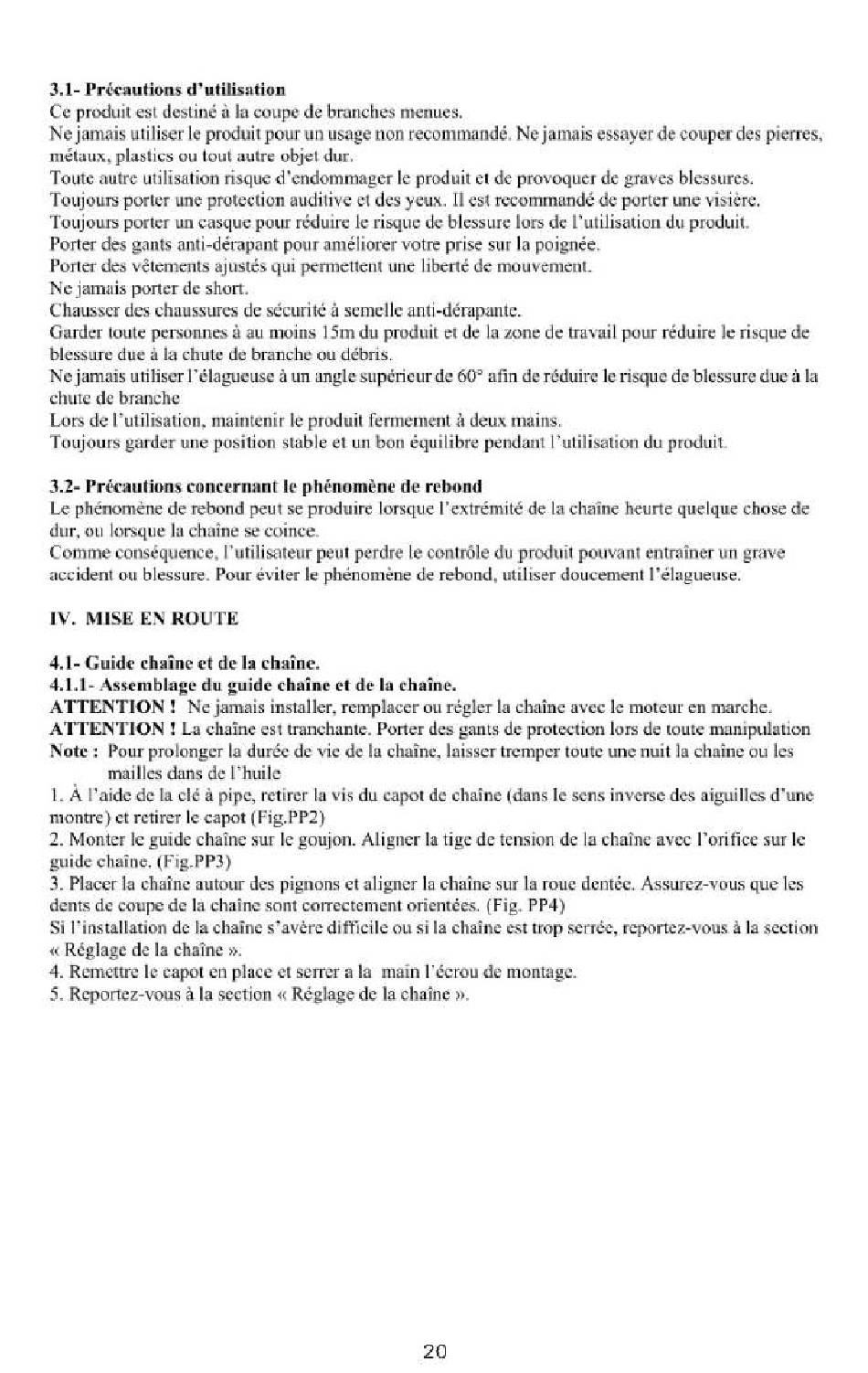 3.1- Précautions d'utilisation

Ce produit est destiné à la coupe de branches menues.

Ne jamais utiliser le produit pour un usage non recommandé. Ne jamais essayer de couper des pierres, métaux, plastics ou tout autre objet dur.

Toute autre utilisation risque d'endommager le produit et de provoquer de graves blessures.

Toujours porter une protection auditive et des yeux. Il est recommandé de porter une visière.

Toujours porter un casque pour réduire le risque de blessure lors de l'utilisation du produit.

Porter des gants anti-dérapant pour améliorer votre prise sur la poignée.

Porter des vêtements ajustés qui permettent une liberté de mouvement.

Ne jamais porter de short.

Chausser des chaussures de sécurité à semelle anti-dérapante.

Garder toute personnes à au moins 15m du produit et de la zone de travail pour réduire le risque de blessure due à la chute de branche ou débris.

Ne jamais utiliser l'élagueuse à un angle supérieur de 60° afin de réduire le risque de blessure due à la chute de branche

Lors de l'utilisation, maintenir le produit fermement à deux mains.

Toujours garder une position stable et un bon équilibre pendant l'utilisation du produit.

3.2- Précautions concernant le phénomène de rebond

Le phénomène de rebond peut se produire lorsque l'extrémité de la chaîne heurte quelque chose de dur, ou lorsque la chaîne se coince.

Comme conséquence, l'utilisateur peut perdre le contrôle du produit pouvant entraîner un grave accident ou blessure. Pour éviter le phénomène de rebond, utiliser doucement l'élagueuse.

IV. MISE EN ROUTE

4.1- Guide chaîne et de la chaîne.

4.1.1- Assemblage du guide chaîne et de la chaîne.

ATTENTION ! Ne jamais installer, remplacer ou régler la chaîne avec le moteur en marche.

ATTENTION ! La chaîne est tranchante. Porter des gants de protection lors de toute manipulation

Note : Pour prolonger la durée de vie de la chaîne, laisser tremper toute une nuit la chaîne ou les mailles dans de l'huile

1. À l'aide de la clé à pipe, retirer la vis du capot de chaîne (dans le sens inverse des aiguilles d'une montre) et retirer le capot (Fig.PP2)

2. Monter le guide chaîne sur le goujon. Aligner la tige de tension de la chaîne avec l'orifice sur le guide chaîne. (Fig.PP3)

3. Placer la chaîne autour des pignons et aligner la chaîne sur la roue dentée. Assurez-vous que les dents de coupe de la chaîne sont correctement orientées. (Fig. PP4)

Si l'installation de la chaîne s'avère difficile ou si la chaîne est trop serrée, reportez-vous à la section « Réglage de la chaîne ».

4. Remettre le capot en place et serrer a la main l'écrou de montage.

5. Reportez-vous à la section « Réglage de la chaîne ».

20